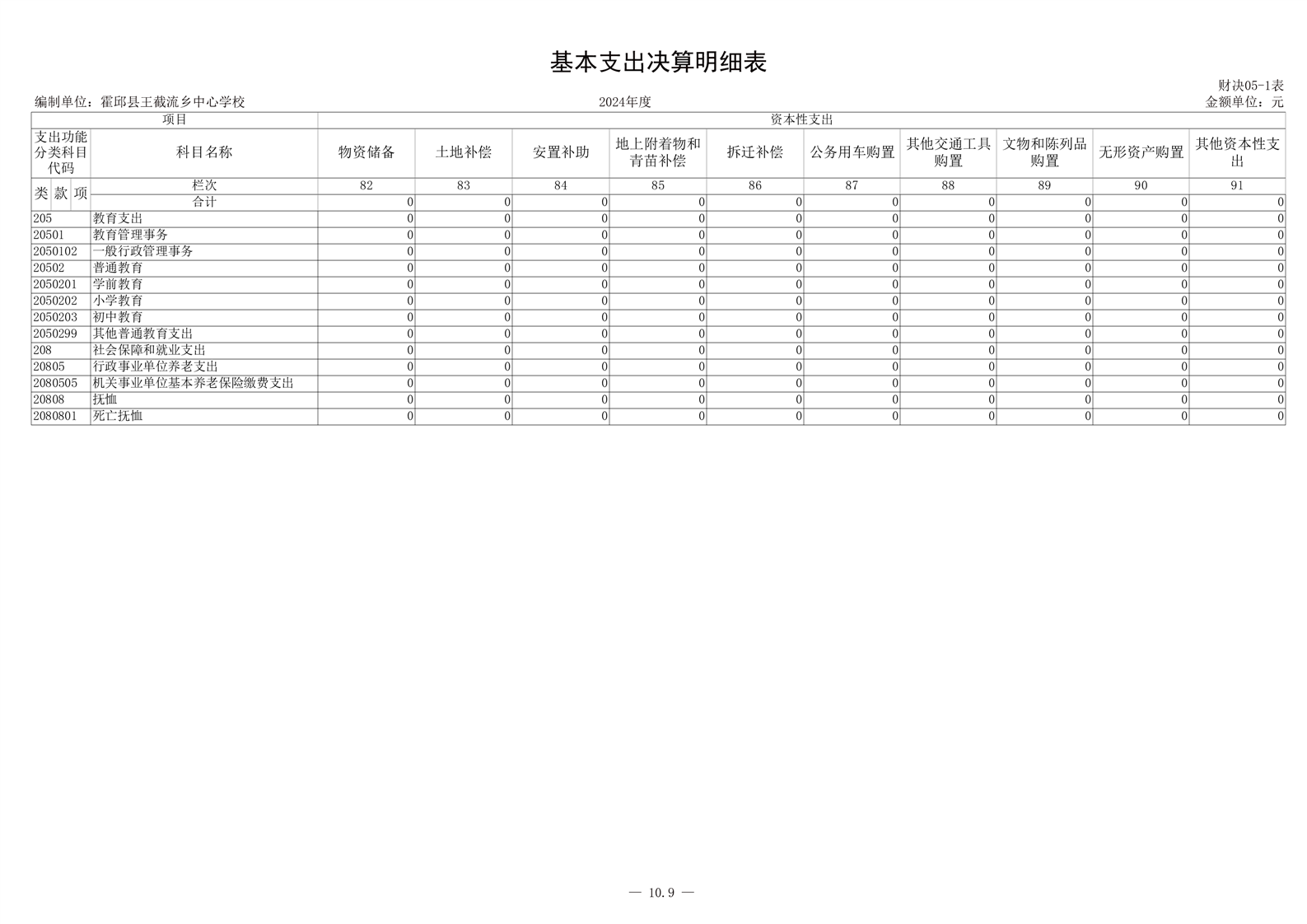 基本支出决算明细表

财决05-1表

编制单位：霍邱县王截流乡中心学校　　　2024年度　　　金额单位：元

| 项目 | | 资本性支出 | | | | | | | | | |
|---|---|---|---|---|---|---|---|---|---|---|---|
| 支出功能分类科目代码 | 科目名称 | 物资储备 | 土地补偿 | 安置补助 | 地上附着物和青苗补偿 | 拆迁补偿 | 公务用车购置 | 其他交通工具购置 | 文物和陈列品购置 | 无形资产购置 | 其他资本性支出 |
| 类 款 项 | 栏次 | 82 | 83 | 84 | 85 | 86 | 87 | 88 | 89 | 90 | 91 |
| | 合计 | 0 | 0 | 0 | 0 | 0 | 0 | 0 | 0 | 0 | 0 |
| 205 | 教育支出 | 0 | 0 | 0 | 0 | 0 | 0 | 0 | 0 | 0 | 0 |
| 20501 | 教育管理事务 | 0 | 0 | 0 | 0 | 0 | 0 | 0 | 0 | 0 | 0 |
| 2050102 | 一般行政管理事务 | 0 | 0 | 0 | 0 | 0 | 0 | 0 | 0 | 0 | 0 |
| 20502 | 普通教育 | 0 | 0 | 0 | 0 | 0 | 0 | 0 | 0 | 0 | 0 |
| 2050201 | 学前教育 | 0 | 0 | 0 | 0 | 0 | 0 | 0 | 0 | 0 | 0 |
| 2050202 | 小学教育 | 0 | 0 | 0 | 0 | 0 | 0 | 0 | 0 | 0 | 0 |
| 2050203 | 初中教育 | 0 | 0 | 0 | 0 | 0 | 0 | 0 | 0 | 0 | 0 |
| 2050299 | 其他普通教育支出 | 0 | 0 | 0 | 0 | 0 | 0 | 0 | 0 | 0 | 0 |
| 208 | 社会保障和就业支出 | 0 | 0 | 0 | 0 | 0 | 0 | 0 | 0 | 0 | 0 |
| 20805 | 行政事业单位养老支出 | 0 | 0 | 0 | 0 | 0 | 0 | 0 | 0 | 0 | 0 |
| 2080505 | 机关事业单位基本养老保险缴费支出 | 0 | 0 | 0 | 0 | 0 | 0 | 0 | 0 | 0 | 0 |
| 20808 | 抚恤 | 0 | 0 | 0 | 0 | 0 | 0 | 0 | 0 | 0 | 0 |
| 2080801 | 死亡抚恤 | 0 | 0 | 0 | 0 | 0 | 0 | 0 | 0 | 0 | 0 |

— 10.9 —